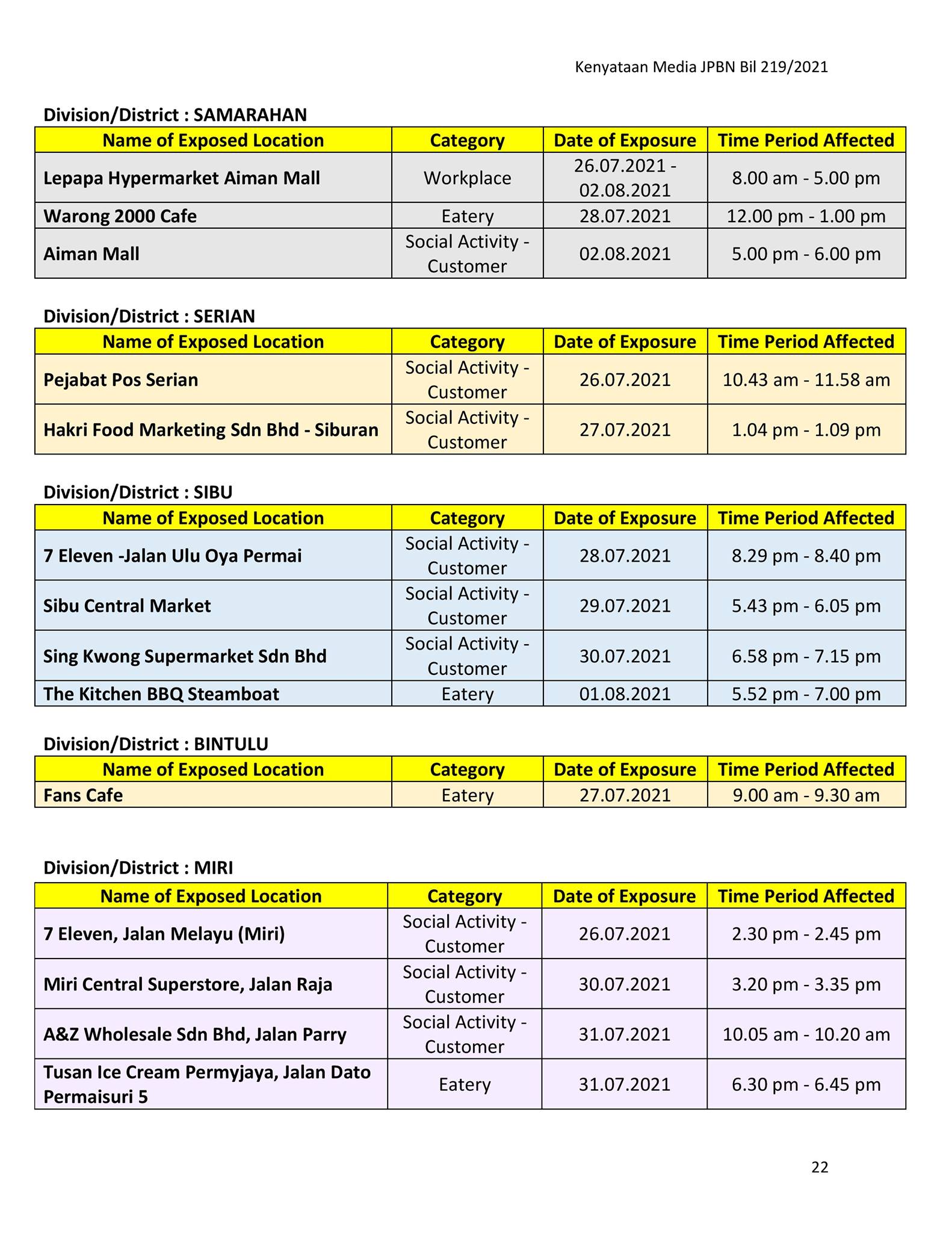 Kenyataan Media JPBN Bil 219/2021

Division/District : SAMARAHAN

| Name of Exposed Location | Category | Date of Exposure | Time Period Affected |
|---|---|---|---|
| Lepapa Hypermarket Aiman Mall | Workplace | 26.07.2021 - 02.08.2021 | 8.00 am - 5.00 pm |
| Warong 2000 Cafe | Eatery | 28.07.2021 | 12.00 pm - 1.00 pm |
| Aiman Mall | Social Activity - Customer | 02.08.2021 | 5.00 pm - 6.00 pm |

Division/District : SERIAN

| Name of Exposed Location | Category | Date of Exposure | Time Period Affected |
|---|---|---|---|
| Pejabat Pos Serian | Social Activity - Customer | 26.07.2021 | 10.43 am - 11.58 am |
| Hakri Food Marketing Sdn Bhd - Siburan | Social Activity - Customer | 27.07.2021 | 1.04 pm - 1.09 pm |

Division/District : SIBU

| Name of Exposed Location | Category | Date of Exposure | Time Period Affected |
|---|---|---|---|
| 7 Eleven -Jalan Ulu Oya Permai | Social Activity - Customer | 28.07.2021 | 8.29 pm - 8.40 pm |
| Sibu Central Market | Social Activity - Customer | 29.07.2021 | 5.43 pm - 6.05 pm |
| Sing Kwong Supermarket Sdn Bhd | Social Activity - Customer | 30.07.2021 | 6.58 pm - 7.15 pm |
| The Kitchen BBQ Steamboat | Eatery | 01.08.2021 | 5.52 pm - 7.00 pm |

Division/District : BINTULU

| Name of Exposed Location | Category | Date of Exposure | Time Period Affected |
|---|---|---|---|
| Fans Cafe | Eatery | 27.07.2021 | 9.00 am - 9.30 am |

Division/District : MIRI

| Name of Exposed Location | Category | Date of Exposure | Time Period Affected |
|---|---|---|---|
| 7 Eleven, Jalan Melayu (Miri) | Social Activity - Customer | 26.07.2021 | 2.30 pm - 2.45 pm |
| Miri Central Superstore, Jalan Raja | Social Activity - Customer | 30.07.2021 | 3.20 pm - 3.35 pm |
| A&Z Wholesale Sdn Bhd, Jalan Parry | Social Activity - Customer | 31.07.2021 | 10.05 am - 10.20 am |
| Tusan Ice Cream Permyjaya, Jalan Dato Permaisuri 5 | Eatery | 31.07.2021 | 6.30 pm - 6.45 pm |

22